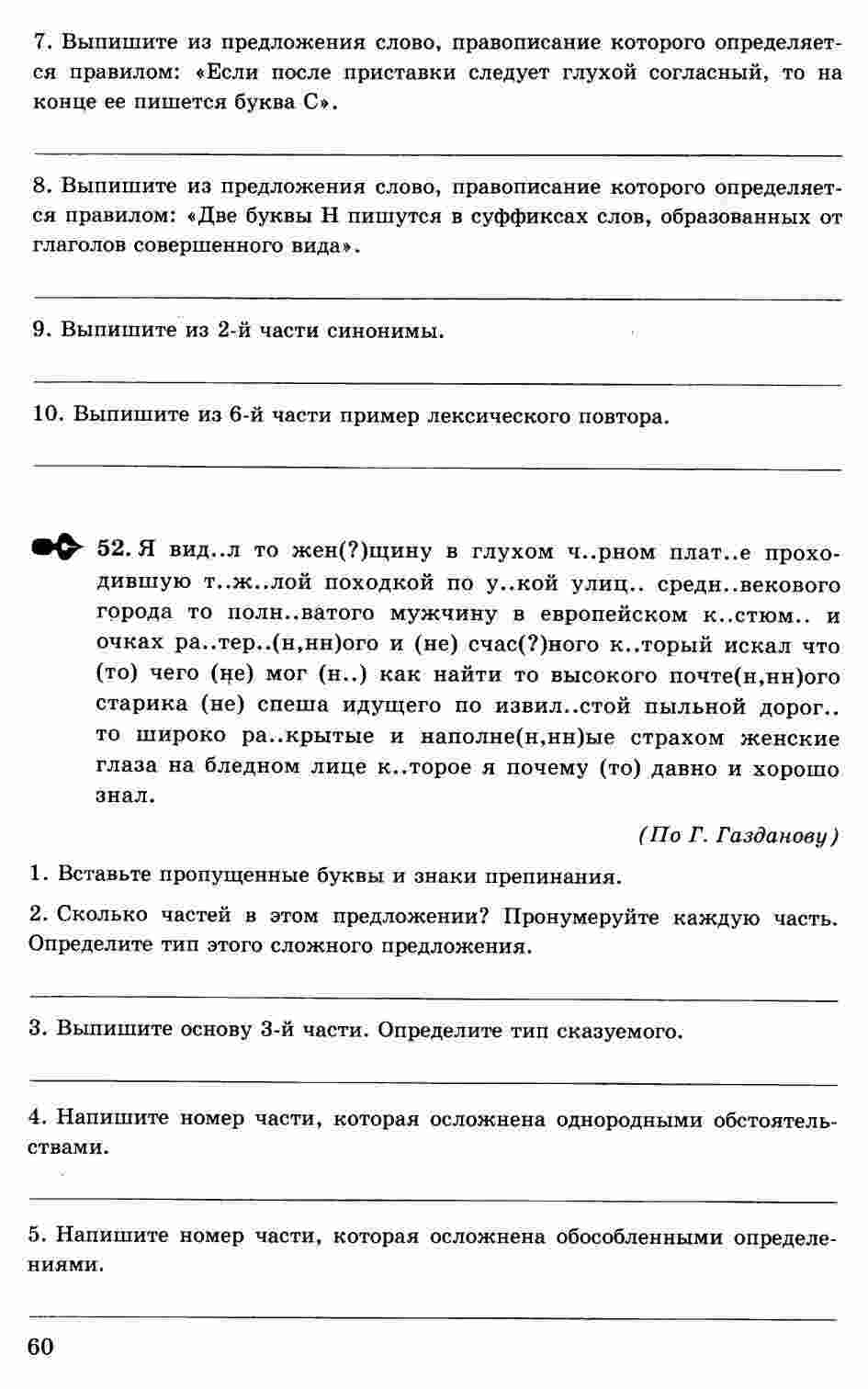 7. Выпишите из предложения слово, правописание которого определяется правилом: «Если после приставки следует глухой согласный, то на конце ее пишется буква С».

8. Выпишите из предложения слово, правописание которого определяется правилом: «Две буквы Н пишутся в суффиксах слов, образованных от глаголов совершенного вида».

9. Выпишите из 2-й части синонимы.

10. Выпишите из 6-й части пример лексического повтора.

52. Я вид..л то жен(?)щину в глухом ч..рном плат..е проходившую т..ж..лой походкой по у..кой улиц.. средн..векового города то полн..ватого мужчину в европейском к..стюм.. и очках ра..тер..(н,нн)ого и (не) счас(?)ного к..торый искал что (то) чего (не) мог (н..) как найти то высокого почте(н,нн)ого старика (не) спеша идущего по извил..стой пыльной дорог.. то широко ра..крытые и наполне(н,нн)ые страхом женские глаза на бледном лице к..торое я почему (то) давно и хорошо знал.

(По Г. Газданову)

1. Вставьте пропущенные буквы и знаки препинания.

2. Сколько частей в этом предложении? Пронумеруйте каждую часть. Определите тип этого сложного предложения.

3. Выпишите основу 3-й части. Определите тип сказуемого.

4. Напишите номер части, которая осложнена однородными обстоятельствами.

5. Напишите номер части, которая осложнена обособленными определениями.

60